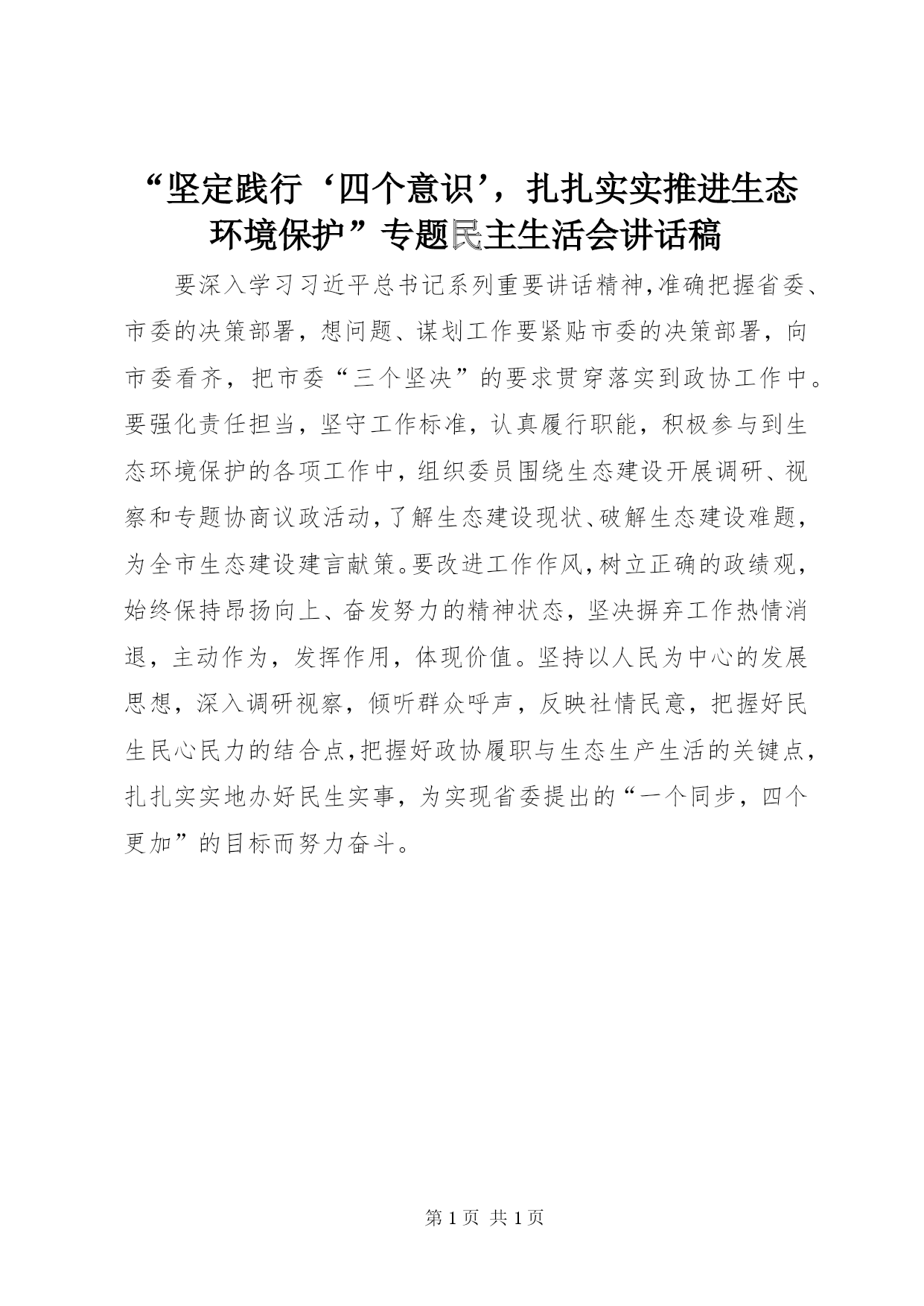 “坚定践行‘四个意识’，扎扎实实推进生态环境保护”专题民主生活会讲话稿

要深入学习习近平总书记系列重要讲话精神,准确把握省委、市委的决策部署，想问题、谋划工作要紧贴市委的决策部署，向市委看齐，把市委“三个坚决”的要求贯穿落实到政协工作中。要强化责任担当，坚守工作标准，认真履行职能，积极参与到生态环境保护的各项工作中，组织委员围绕生态建设开展调研、视察和专题协商议政活动，了解生态建设现状、破解生态建设难题，为全市生态建设建言献策。要改进工作作风，树立正确的政绩观，始终保持昂扬向上、奋发努力的精神状态，坚决摒弃工作热情消退，主动作为，发挥作用，体现价值。坚持以人民为中心的发展思想，深入调研视察，倾听群众呼声，反映社情民意，把握好民生民心民力的结合点，把握好政协履职与生态生产生活的关键点，扎扎实实地办好民生实事，为实现省委提出的“一个同步，四个更加”的目标而努力奋斗。

第 1 页 共 1 页